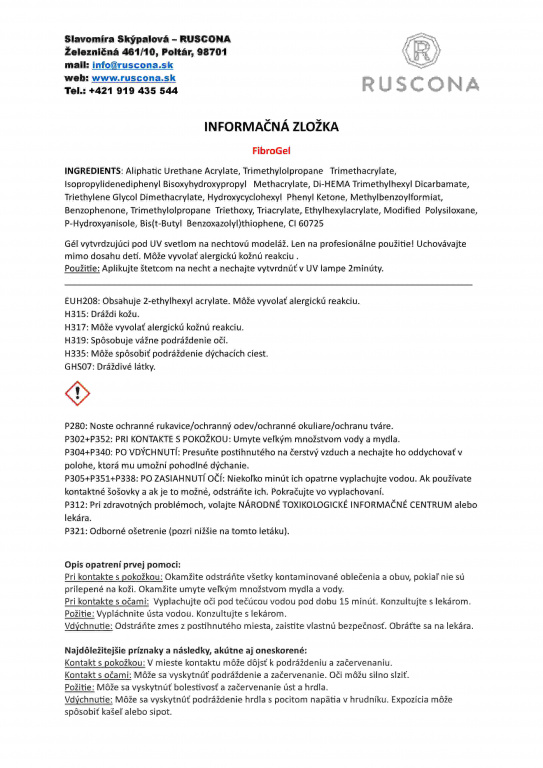 Slavomíra Skýpalová – RUSCONA
Železničná 461/10, Poltár, 98701
mail: info@ruscona.sk
web: www.ruscona.sk
Tel.: +421 919 435 544

R
RUSCONA

INFORMAČNÁ ZLOŽKA

FibroGel

INGREDIENTS: Aliphatic Urethane Acrylate, Trimethylolpropane Trimethacrylate, Isopropylidenediphenyl Bisoxyhydroxypropyl Methacrylate, Di-HEMA Trimethylhexyl Dicarbamate, Triethylene Glycol Dimethacrylate, Hydroxycyclohexyl Phenyl Ketone, Methylbenzoylformiat, Benzophenone, Trimethylolpropane Triethoxy, Triacrylate, Ethylhexylacrylate, Modified Polysiloxane, P-Hydroxyanisole, Bis(t-Butyl Benzoxazolyl)thiophene, CI 60725

Gél vytvrdzujúci pod UV svetlom na nechtovú modeláž. Len na profesionálne použitie! Uchovávajte mimo dosahu detí. Môže vyvolať alergickú kožnú reakciu .
Použitie: Aplikujte štetcom na necht a nechajte vytvrdnúť v UV lampe 2minúty.

EUH208: Obsahuje 2-ethylhexyl acrylate. Môže vyvolať alergickú reakciu.
H315: Dráždi kožu.
H317: Môže vyvolať alergickú kožnú reakciu.
H319: Spôsobuje vážne podráždenie očí.
H335: Môže spôsobiť podráždenie dýchacích ciest.
GHS07: Dráždivé látky.

P280: Noste ochranné rukavice/ochranný odev/ochranné okuliare/ochranu tváre.
P302+P352: PRI KONTAKTE S POKOŽKOU: Umyte veľkým množstvom vody a mydla.
P304+P340: PO VDÝCHNUTÍ: Presuňte postihnutého na čerstvý vzduch a nechajte ho oddychovať v polohe, ktorá mu umožní pohodlné dýchanie.
P305+P351+P338: PO ZASIAHNUTÍ OČÍ: Niekoľko minút ich opatrne vyplachujte vodou. Ak používate kontaktné šošovky a ak je to možné, odstráňte ich. Pokračujte vo vyplachovaní.
P312: Pri zdravotných problémoch, volajte NÁRODNÉ TOXIKOLOGICKÉ INFORMAČNÉ CENTRUM alebo lekára.
P321: Odborné ošetrenie (pozri nižšie na tomto letáku).

Opis opatrení prvej pomoci:
Pri kontakte s pokožkou: Okamžite odstráňte všetky kontaminované oblečenia a obuv, pokiaľ nie sú prilepené na koži. Okamžite umyte veľkým množstvom mydla a vody.
Pri kontakte s očami: Vyplachujte oči pod tečúcou vodou pod dobu 15 minút. Konzultujte s lekárom.
Požitie: Vypláchnite ústa vodou. Konzultujte s lekárom.
Vdýchnutie: Odstráňte zmes z postihnutého miesta, zaistite vlastnú bezpečnosť. Obráťte sa na lekára.

Najdôležitejšie príznaky a následky, akútne aj oneskorené:
Kontakt s pokožkou: V mieste kontaktu môže dôjsť k podráždeniu a začervenaniu.
Kontakt s očami: Môže sa vyskytnúť podráždenie a začervenanie. Oči môžu silno slziť.
Požitie: Môže sa vyskytnúť bolestivosť a začervenanie úst a hrdla.
Vdýchnutie: Môže sa vyskytnúť podráždenie hrdla s pocitom napätia v hrudníku. Expozícia môže spôsobiť kašeľ alebo sipot.